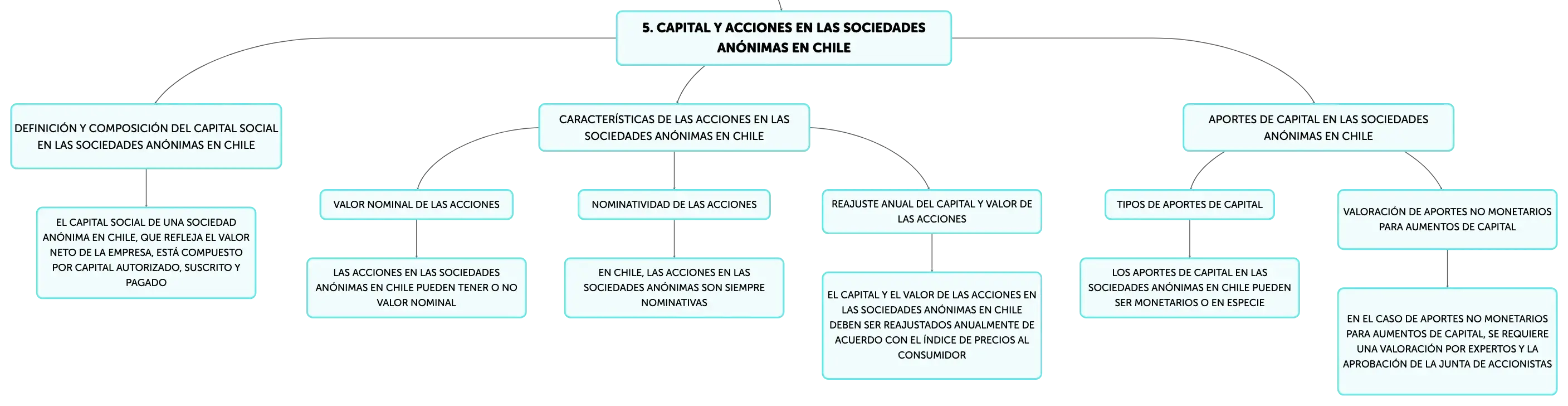 5. CAPITAL Y ACCIONES EN LAS SOCIEDADES ANÓNIMAS EN CHILE

DEFINICIÓN Y COMPOSICIÓN DEL CAPITAL SOCIAL EN LAS SOCIEDADES ANÓNIMAS EN CHILE

EL CAPITAL SOCIAL DE UNA SOCIEDAD ANÓNIMA EN CHILE, QUE REFLEJA EL VALOR NETO DE LA EMPRESA, ESTÁ COMPUESTO POR CAPITAL AUTORIZADO, SUSCRITO Y PAGADO

CARACTERÍSTICAS DE LAS ACCIONES EN LAS SOCIEDADES ANÓNIMAS EN CHILE

VALOR NOMINAL DE LAS ACCIONES

LAS ACCIONES EN LAS SOCIEDADES ANÓNIMAS EN CHILE PUEDEN TENER O NO VALOR NOMINAL

NOMINATIVIDAD DE LAS ACCIONES

EN CHILE, LAS ACCIONES EN LAS SOCIEDADES ANÓNIMAS SON SIEMPRE NOMINATIVAS

REAJUSTE ANUAL DEL CAPITAL Y VALOR DE LAS ACCIONES

EL CAPITAL Y EL VALOR DE LAS ACCIONES EN LAS SOCIEDADES ANÓNIMAS EN CHILE DEBEN SER REAJUSTADOS ANUALMENTE DE ACUERDO CON EL ÍNDICE DE PRECIOS AL CONSUMIDOR

APORTES DE CAPITAL EN LAS SOCIEDADES ANÓNIMAS EN CHILE

TIPOS DE APORTES DE CAPITAL

LOS APORTES DE CAPITAL EN LAS SOCIEDADES ANÓNIMAS EN CHILE PUEDEN SER MONETARIOS O EN ESPECIE

VALORACIÓN DE APORTES NO MONETARIOS PARA AUMENTOS DE CAPITAL

EN EL CASO DE APORTES NO MONETARIOS PARA AUMENTOS DE CAPITAL, SE REQUIERE UNA VALORACIÓN POR EXPERTOS Y LA APROBACIÓN DE LA JUNTA DE ACCIONISTAS